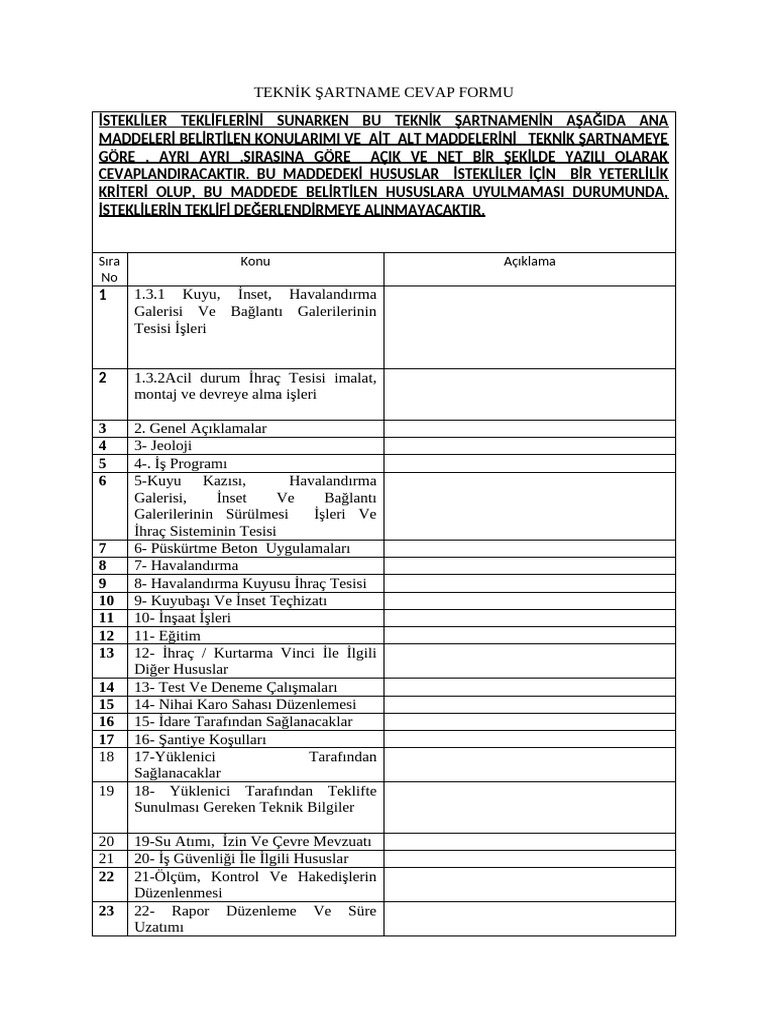 TEKNİK ŞARTNAME CEVAP FORMU

İSTEKLİLER TEKLİFLERİNİ SUNARKEN BU TEKNİK ŞARTNAMENİN AŞAĞIDA ANA MADDELERİ BELİRTİLEN KONULARIMI VE AİT ALT MADDELERİNİ TEKNİK ŞARTNAMEYE GÖRE , AYRI AYRI ,SIRASINA GÖRE AÇIK VE NET BİR ŞEKİLDE YAZILI OLARAK CEVAPLANDIRACAKTIR. BU MADDEDEKİ HUSUSLAR İSTEKLİLER İÇİN BİR YETERLİLİK KRİTERİ OLUP, BU MADDEDE BELİRTİLEN HUSUSLARA UYULMAMASI DURUMUNDA, İSTEKLİLERİN TEKLİFİ DEĞERLENDİRMEYE ALINMAYACAKTIR.

| Sıra No | Konu | Açıklama |
|---|---|---|
| 1 | 1.3.1 Kuyu, İnset, Havalandırma Galerisi Ve Bağlantı Galerilerinin Tesisi İşleri | |
| 2 | 1.3.2Acil durum İhraç Tesisi imalat, montaj ve devreye alma işleri | |
| 3 | 2. Genel Açıklamalar | |
| 4 | 3- Jeoloji | |
| 5 | 4-. İş Programı | |
| 6 | 5-Kuyu Kazısı, Havalandırma Galerisi, İnset Ve Bağlantı Galerilerinin Sürülmesi İşleri Ve İhraç Sisteminin Tesisi | |
| 7 | 6- Püskürtme Beton Uygulamaları | |
| 8 | 7- Havalandırma | |
| 9 | 8- Havalandırma Kuyusu İhraç Tesisi | |
| 10 | 9- Kuyubaşı Ve İnset Teçhizatı | |
| 11 | 10- İnşaat İşleri | |
| 12 | 11- Eğitim | |
| 13 | 12- İhraç / Kurtarma Vinci İle İlgili Diğer Hususlar | |
| 14 | 13- Test Ve Deneme Çalışmaları | |
| 15 | 14- Nihai Karo Sahası Düzenlemesi | |
| 16 | 15- İdare Tarafından Sağlanacaklar | |
| 17 | 16- Şantiye Koşulları | |
| 18 | 17-Yüklenici Tarafından Sağlanacaklar | |
| 19 | 18- Yüklenici Tarafından Teklifte Sunulması Gereken Teknik Bilgiler | |
| 20 | 19-Su Atımı, İzin Ve Çevre Mevzuatı | |
| 21 | 20- İş Güvenliği İle İlgili Hususlar | |
| 22 | 21-Ölçüm, Kontrol Ve Hakedişlerin Düzenlenmesi | |
| 23 | 22- Rapor Düzenleme Ve Süre Uzatımı | |